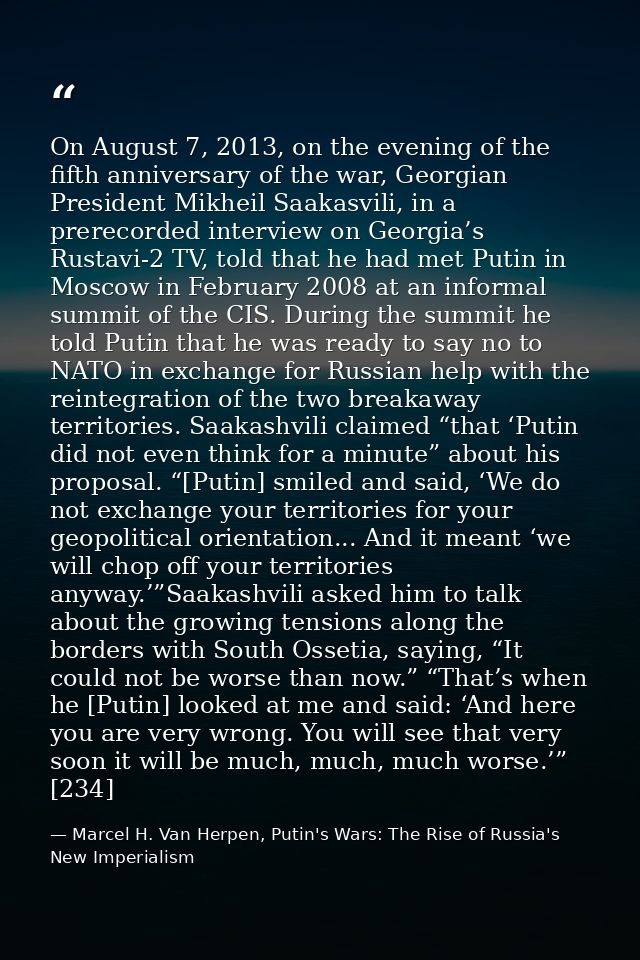 “

On August 7, 2013, on the evening of the fifth anniversary of the war, Georgian President Mikheil Saakasvili, in a prerecorded interview on Georgia’s Rustavi-2 TV, told that he had met Putin in Moscow in February 2008 at an informal summit of the CIS. During the summit he told Putin that he was ready to say no to NATO in exchange for Russian help with the reintegration of the two breakaway territories. Saakashvili claimed “that ‘Putin did not even think for a minute” about his proposal. “[Putin] smiled and said, ‘We do not exchange your territories for your geopolitical orientation... And it meant ‘we will chop off your territories anyway.’”Saakashvili asked him to talk about the growing tensions along the borders with South Ossetia, saying, “It could not be worse than now.” “That’s when he [Putin] looked at me and said: ‘And here you are very wrong. You will see that very soon it will be much, much, much worse.’” [234]

— Marcel H. Van Herpen, Putin's Wars: The Rise of Russia's New Imperialism